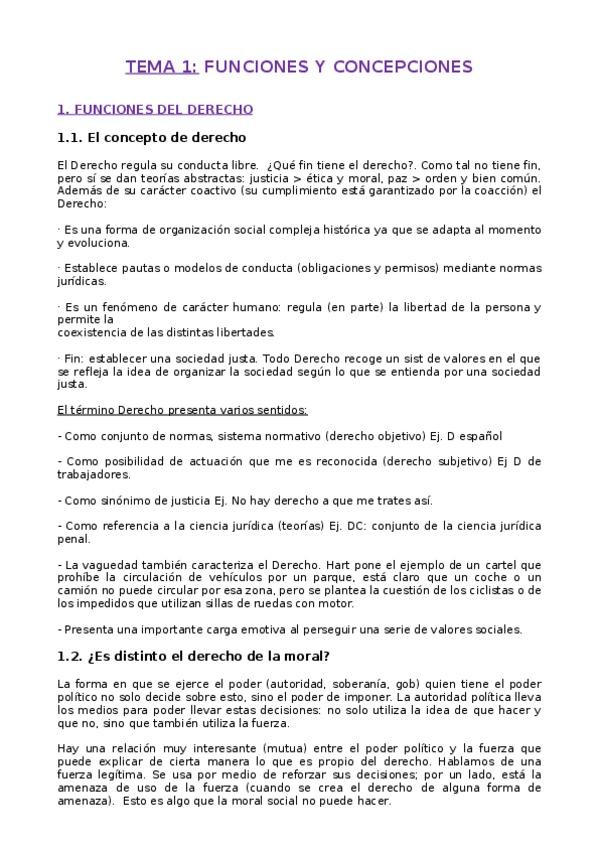 TEMA 1: FUNCIONES Y CONCEPCIONES

1. FUNCIONES DEL DERECHO

1.1. El concepto de derecho

El Derecho regula su conducta libre. ¿Qué fin tiene el derecho?. Como tal no tiene fin, pero sí se dan teorías abstractas: justicia > ética y moral, paz > orden y bien común. Además de su carácter coactivo (su cumplimiento está garantizado por la coacción) el Derecho:

· Es una forma de organización social compleja histórica ya que se adapta al momento y evoluciona.

· Establece pautas o modelos de conducta (obligaciones y permisos) mediante normas jurídicas.

· Es un fenómeno de carácter humano: regula (en parte) la libertad de la persona y permite la
coexistencia de las distintas libertades.

· Fin: establecer una sociedad justa. Todo Derecho recoge un sist de valores en el que se refleja la idea de organizar la sociedad según lo que se entienda por una sociedad justa.

El término Derecho presenta varios sentidos:

- Como conjunto de normas, sistema normativo (derecho objetivo) Ej. D español

- Como posibilidad de actuación que me es reconocida (derecho subjetivo) Ej D de trabajadores.

- Como sinónimo de justicia Ej. No hay derecho a que me trates así.

- Como referencia a la ciencia jurídica (teorías) Ej. DC: conjunto de la ciencia jurídica penal.

- La vaguedad también caracteriza el Derecho. Hart pone el ejemplo de un cartel que prohíbe la circulación de vehículos por un parque, está claro que un coche o un camión no puede circular por esa zona, pero se plantea la cuestión de los ciclistas o de los impedidos que utilizan sillas de ruedas con motor.

- Presenta una importante carga emotiva al perseguir una serie de valores sociales.

1.2. ¿Es distinto el derecho de la moral?

La forma en que se ejerce el poder (autoridad, soberanía, gob) quien tiene el poder político no solo decide sobre esto, sino el poder de imponer. La autoridad política lleva los medios para poder llevar estas decisiones: no solo utiliza la idea de que hacer y que no, sino que también utiliza la fuerza.

Hay una relación muy interesante (mutua) entre el poder político y la fuerza que puede explicar de cierta manera lo que es propio del derecho. Hablamos de una fuerza legítima. Se usa por medio de reforzar sus decisiones; por un lado, está la amenaza de uso de la fuerza (cuando se crea el derecho de alguna forma de amenaza). Esto es algo que la moral social no puede hacer.